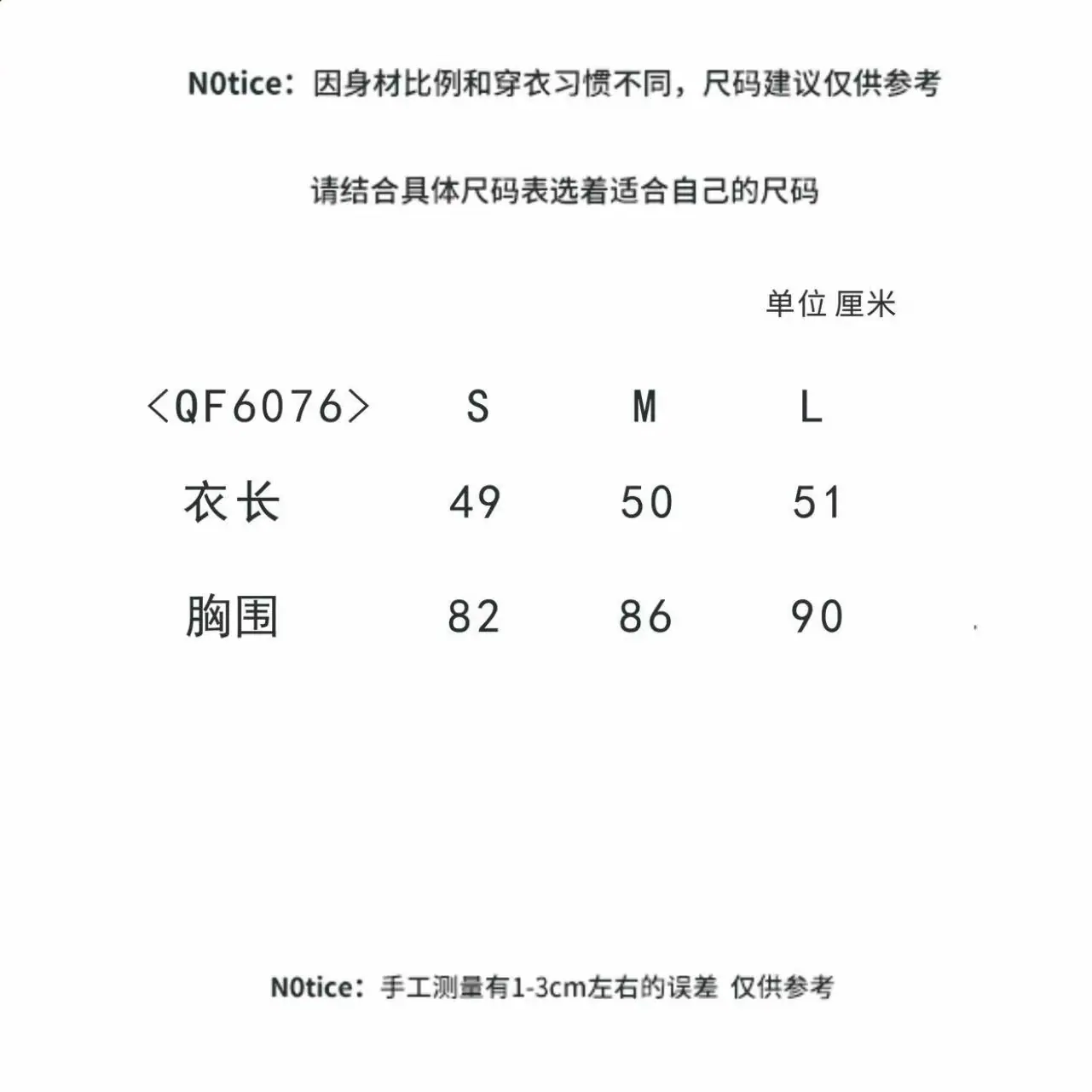 N0tice：因身材比例和穿衣习惯不同，尺码建议仅供参考

请结合具体尺码表选着适合自己的尺码

单位 厘米

| <QF6076> | S | M | L |
|---|---|---|---|
| 衣长 | 49 | 50 | 51 |
| 胸围 | 82 | 86 | 90 |

N0tice：手工测量有1-3cm左右的误差 仅供参考